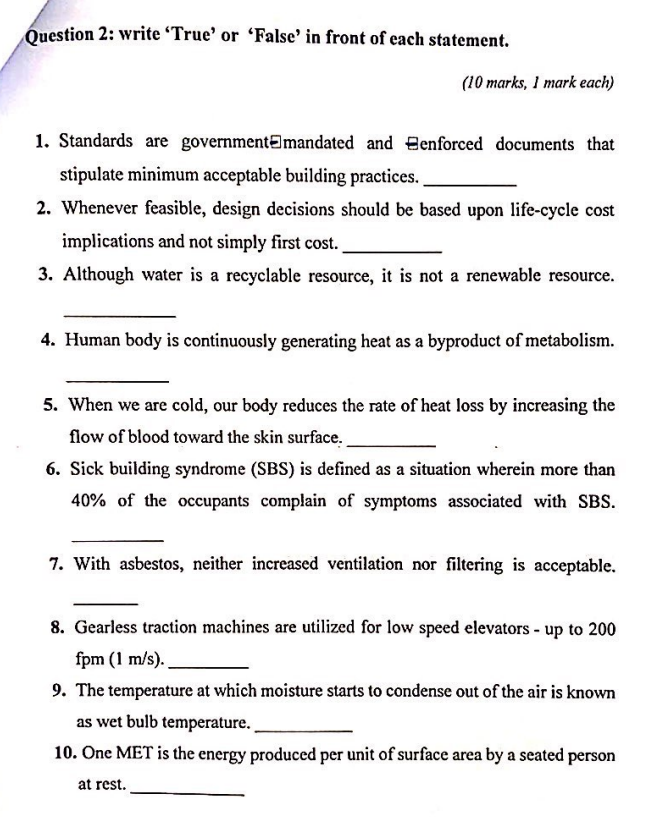 Question 2: write 'True' or 'False' in front of each statement.

(10 marks, 1 mark each)

1. Standards are government□mandated and □enforced documents that stipulate minimum acceptable building practices. __________

2. Whenever feasible, design decisions should be based upon life-cycle cost implications and not simply first cost. __________

3. Although water is a recyclable resource, it is not a renewable resource. __________

4. Human body is continuously generating heat as a byproduct of metabolism. __________

5. When we are cold, our body reduces the rate of heat loss by increasing the flow of blood toward the skin surface. __________

6. Sick building syndrome (SBS) is defined as a situation wherein more than 40% of the occupants complain of symptoms associated with SBS. __________

7. With asbestos, neither increased ventilation nor filtering is acceptable. __________

8. Gearless traction machines are utilized for low speed elevators - up to 200 fpm (1 m/s). __________

9. The temperature at which moisture starts to condense out of the air is known as wet bulb temperature. __________

10. One MET is the energy produced per unit of surface area by a seated person at rest. __________